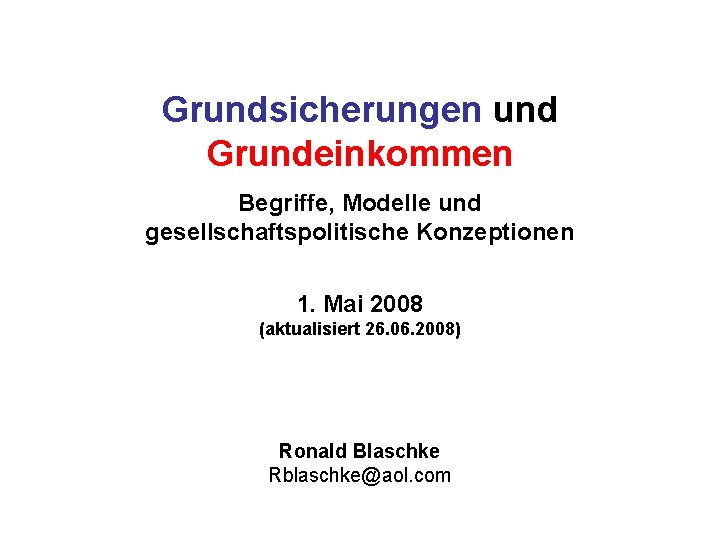 Grundsicherungen und Grundeinkommen

Begriffe, Modelle und gesellschaftspolitische Konzeptionen

1. Mai 2008
(aktualisiert 26.06.2008)

Ronald Blaschke
Rblaschke@aol.com